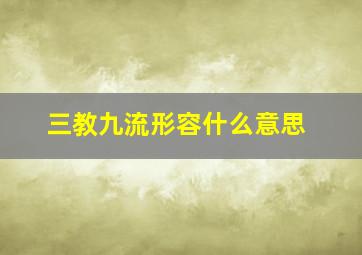 三教九流形容什么意思